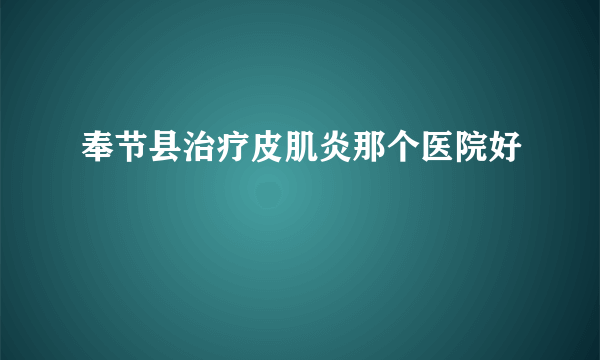 奉节县治疗皮肌炎那个医院好